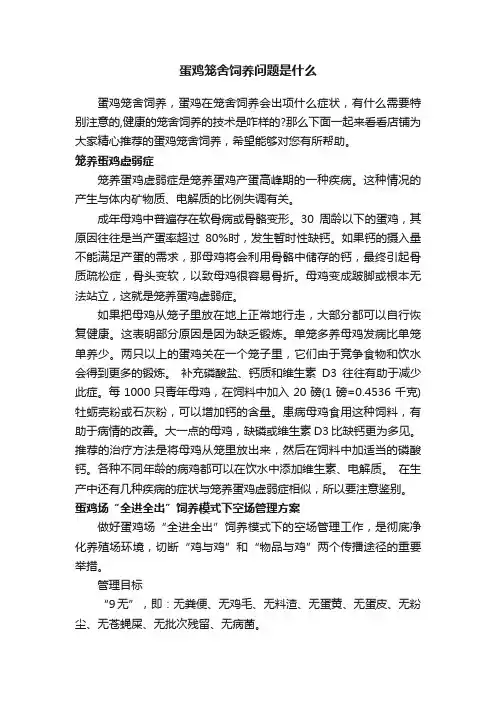 蛋鸡笼舍饲养问题是什么

蛋鸡笼舍饲养，蛋鸡在笼舍饲养会出项什么症状，有什么需要特别注意的,健康的笼舍饲养的技术是咋样的?那么下面一起来看看店铺为大家精心推荐的蛋鸡笼舍饲养，希望能够对您有所帮助。

笼养蛋鸡虚弱症

笼养蛋鸡虚弱症是笼养蛋鸡产蛋高峰期的一种疾病。这种情况的产生与体内矿物质、电解质的比例失调有关。

成年母鸡中普遍存在软骨病或骨骼变形。30 周龄以下的蛋鸡，其原因往往是当产蛋率超过 80%时，发生暂时性缺钙。如果钙的摄入量不能满足产蛋的需求，那母鸡将会利用骨骼中储存的钙，最终引起骨质疏松症，骨头变软，以致母鸡很容易骨折。母鸡变成跛脚或根本无法站立，这就是笼养蛋鸡虚弱症。

如果把母鸡从笼子里放在地上正常地行走，大部分都可以自行恢复健康。这表明部分原因是因为缺乏锻炼。单笼多养母鸡发病比单笼单养少。两只以上的蛋鸡关在一个笼子里，它们由于竞争食物和饮水会得到更多的锻炼。 补充磷酸盐、钙质和维生素 D3 往往有助于减少此症。每 1000 只青年母鸡，在饲料中加入 20 磅(1 磅=0.4536 千克)牡蛎壳粉或石灰粉，可以增加钙的含量。患病母鸡食用这种饲料，有助于病情的改善。大一点的母鸡，缺磷或维生素 D3 比缺钙更为多见。推荐的治疗方法是将母鸡从笼里放出来，然后在饲料中加适当的磷酸钙。各种不同年龄的病鸡都可以在饮水中添加维生素、电解质。 在生产中还有几种疾病的症状与笼养蛋鸡虚弱症相似，所以要注意鉴别。

蛋鸡场“全进全出”饲养模式下空场管理方案

做好蛋鸡场“全进全出”饲养模式下的空场管理工作，是彻底净化养殖场环境，切断“鸡与鸡”和“物品与鸡”两个传播途径的重要举措。

管理目标

“9 无”，即：无粪便、无鸡毛、无料渣、无蛋黄、无蛋皮、无粉尘、无苍蝇屎、无批次残留、无病菌。